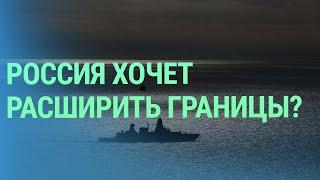 РОССИЯ ХОЧЕТ РАСШИРИТЬ ГРАНИЦЫ?